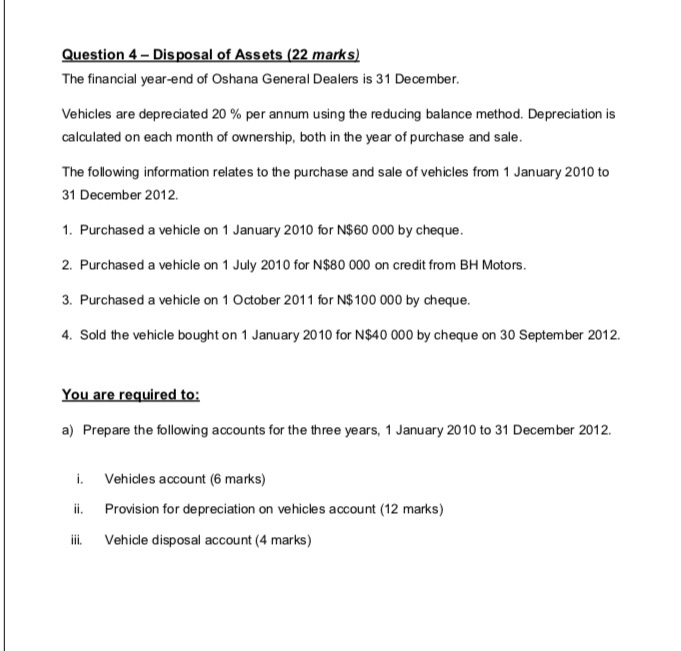 Question 4 – Disposal of Assets (22 marks)

The financial year-end of Oshana General Dealers is 31 December.

Vehicles are depreciated 20 % per annum using the reducing balance method. Depreciation is calculated on each month of ownership, both in the year of purchase and sale.

The following information relates to the purchase and sale of vehicles from 1 January 2010 to 31 December 2012.

1. Purchased a vehicle on 1 January 2010 for N$60 000 by cheque.

2. Purchased a vehicle on 1 July 2010 for N$80 000 on credit from BH Motors.

3. Purchased a vehicle on 1 October 2011 for N$100 000 by cheque.

4. Sold the vehicle bought on 1 January 2010 for N$40 000 by cheque on 30 September 2012.

You are required to:

a) Prepare the following accounts for the three years, 1 January 2010 to 31 December 2012.

i. Vehicles account (6 marks)

ii. Provision for depreciation on vehicles account (12 marks)

iii. Vehicle disposal account (4 marks)